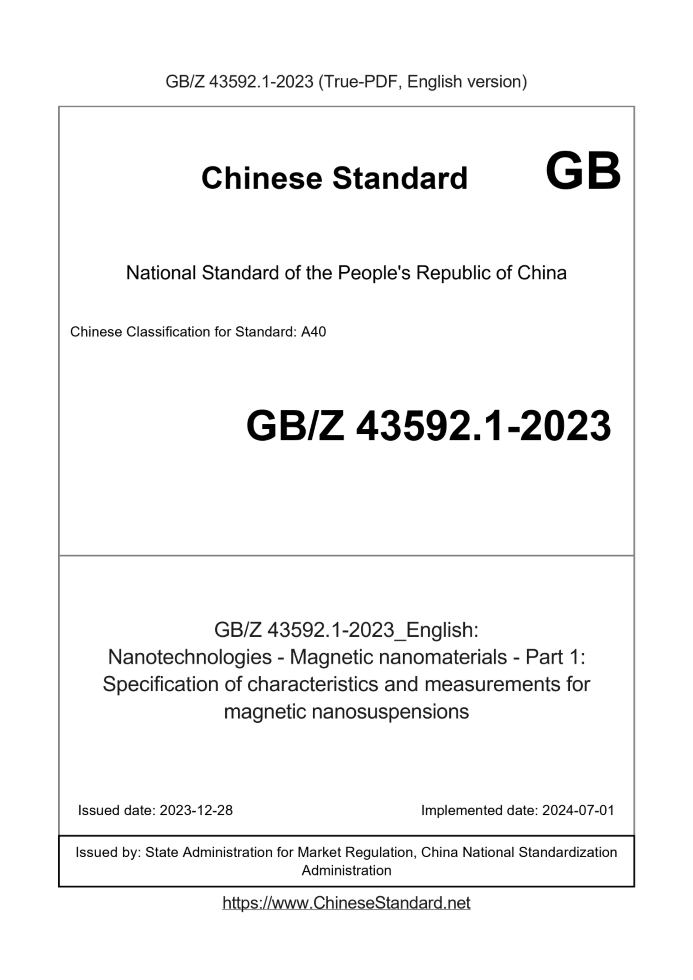 GB/Z 43592.1-2023 (True-PDF, English version)

Chinese Standard GB

National Standard of the People's Republic of China

Chinese Classification for Standard: A40

GB/Z 43592.1-2023

GB/Z 43592.1-2023_English: Nanotechnologies - Magnetic nanomaterials - Part 1: Specification of characteristics and measurements for magnetic nanosuspensions

Issued date: 2023-12-28

Implemented date: 2024-07-01

Issued by: State Administration for Market Regulation, China National Standardization Administration

https://www.ChineseStandard.net